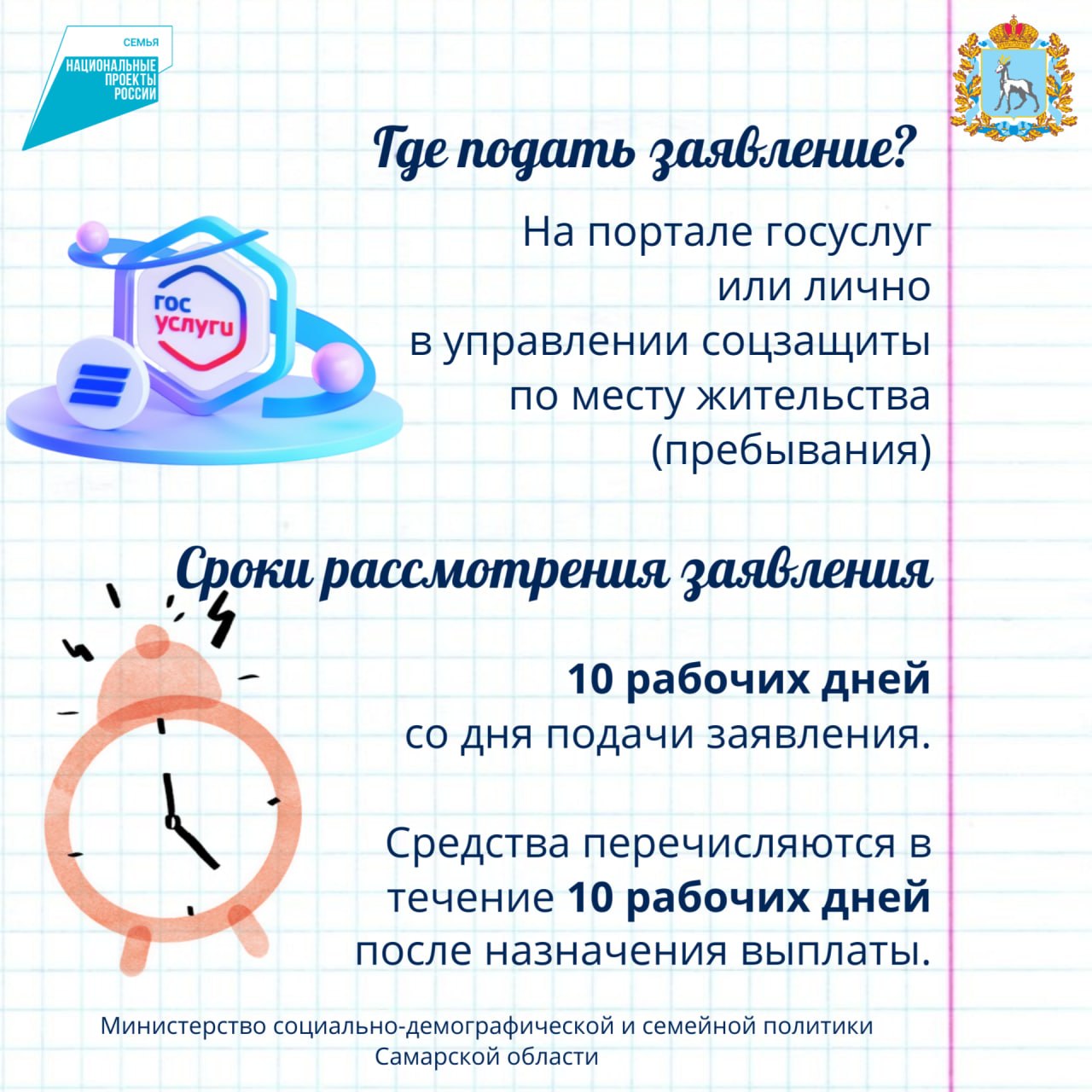 СЕМЬЯ
НАЦИОНАЛЬНЫЕ ПРОЕКТЫ РОССИИ

Где подать заявление?

гос услуги

На портале госуслуг или лично в управлении соцзащиты по месту жительства (пребывания)

Сроки рассмотрения заявления

10 рабочих дней со дня подачи заявления.

Средства перечисляются в течение 10 рабочих дней после назначения выплаты.

Министерство социально-демографической и семейной политики
Самарской области